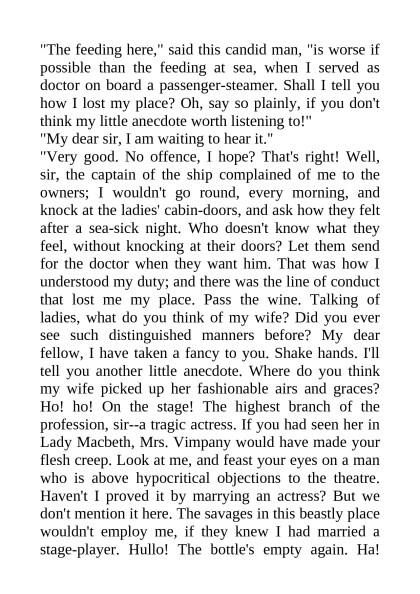 "The feeding here," said this candid man, "is worse if possible than the feeding at sea, when I served as doctor on board a passenger-steamer. Shall I tell you how I lost my place? Oh, say so plainly, if you don't think my little anecdote worth listening to!"
"My dear sir, I am waiting to hear it."
"Very good. No offence, I hope? That's right! Well, sir, the captain of the ship complained of me to the owners; I wouldn't go round, every morning, and knock at the ladies' cabin-doors, and ask how they felt after a sea-sick night. Who doesn't know what they feel, without knocking at their doors? Let them send for the doctor when they want him. That was how I understood my duty; and there was the line of conduct that lost me my place. Pass the wine. Talking of ladies, what do you think of my wife? Did you ever see such distinguished manners before? My dear fellow, I have taken a fancy to you. Shake hands. I'll tell you another little anecdote. Where do you think my wife picked up her fashionable airs and graces? Ho! ho! On the stage! The highest branch of the profession, sir--a tragic actress. If you had seen her in Lady Macbeth, Mrs. Vimpany would have made your flesh creep. Look at me, and feast your eyes on a man who is above hypocritical objections to the theatre. Haven't I proved it by marrying an actress? But we don't mention it here. The savages in this beastly place wouldn't employ me, if they knew I had married a stage-player. Hullo! The bottle's empty again. Ha!